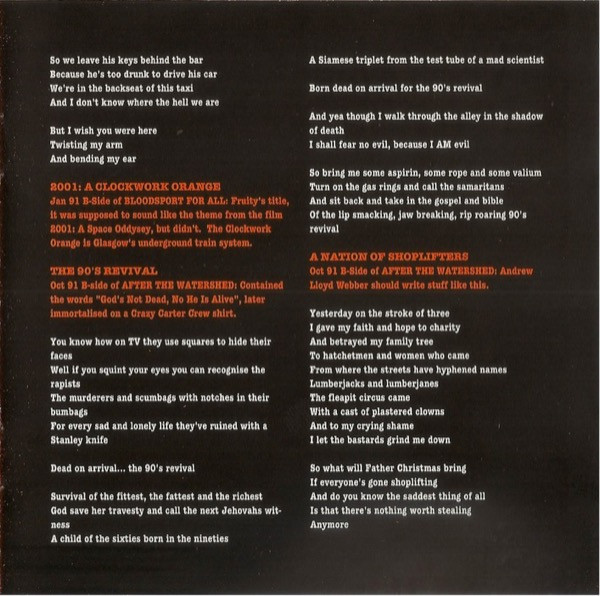 So we leave his keys behind the bar
Because he's too drunk to drive his car
We're in the backseat of this taxi
And I don't know where the hell we are

But I wish you were here
Twisting my arm
And bending my ear

2001: A CLOCKWORK ORANGE
Jan 91 B-Side of BLOODSPORT FOR ALL: Fruity's title, it was supposed to sound like the theme from the film 2001: A Space Oddysey, but didn't. The Clockwork Orange is Glasgow's underground train system.

THE 90'S REVIVAL
Oct 91 B-side of AFTER THE WATERSHED: Contained the words "God's Not Dead, No He Is Alive", later immortalised on a Crazy Carter Crew shirt.

You know how on TV they use squares to hide their faces
Well if you squint your eyes you can recognise the rapists
The murderers and scumbags with notches in their bumbags
For every sad and lonely life they've ruined with a Stanley knife

Dead on arrival... the 90's revival

Survival of the fittest, the fattest and the richest
God save her travesty and call the next Jehovahs witness
A child of the sixties born in the nineties
A Siamese triplet from the test tube of a mad scientist

Born dead on arrival for the 90's revival

And yea though I walk through the alley in the shadow of death
I shall fear no evil, because I AM evil

So bring me some aspirin, some rope and some valium
Turn on the gas rings and call the samaritans
And sit back and take in the gospel and bible
Of the lip smacking, jaw breaking, rip roaring 90's revival

A NATION OF SHOPLIFTERS
Oct 91 B-Side of AFTER THE WATERSHED: Andrew Lloyd Webber should write stuff like this.

Yesterday on the stroke of three
I gave my faith and hope to charity
And betrayed my family tree
To hatchetmen and women who came
From where the streets have hyphened names
Lumberjacks and lumberjanes
The fleapit circus came
With a cast of plastered clowns
And to my crying shame
I let the bastards grind me down

So what will Father Christmas bring
If everyone's gone shoplifting
And do you know the saddest thing of all
Is that there's nothing worth stealing
Anymore